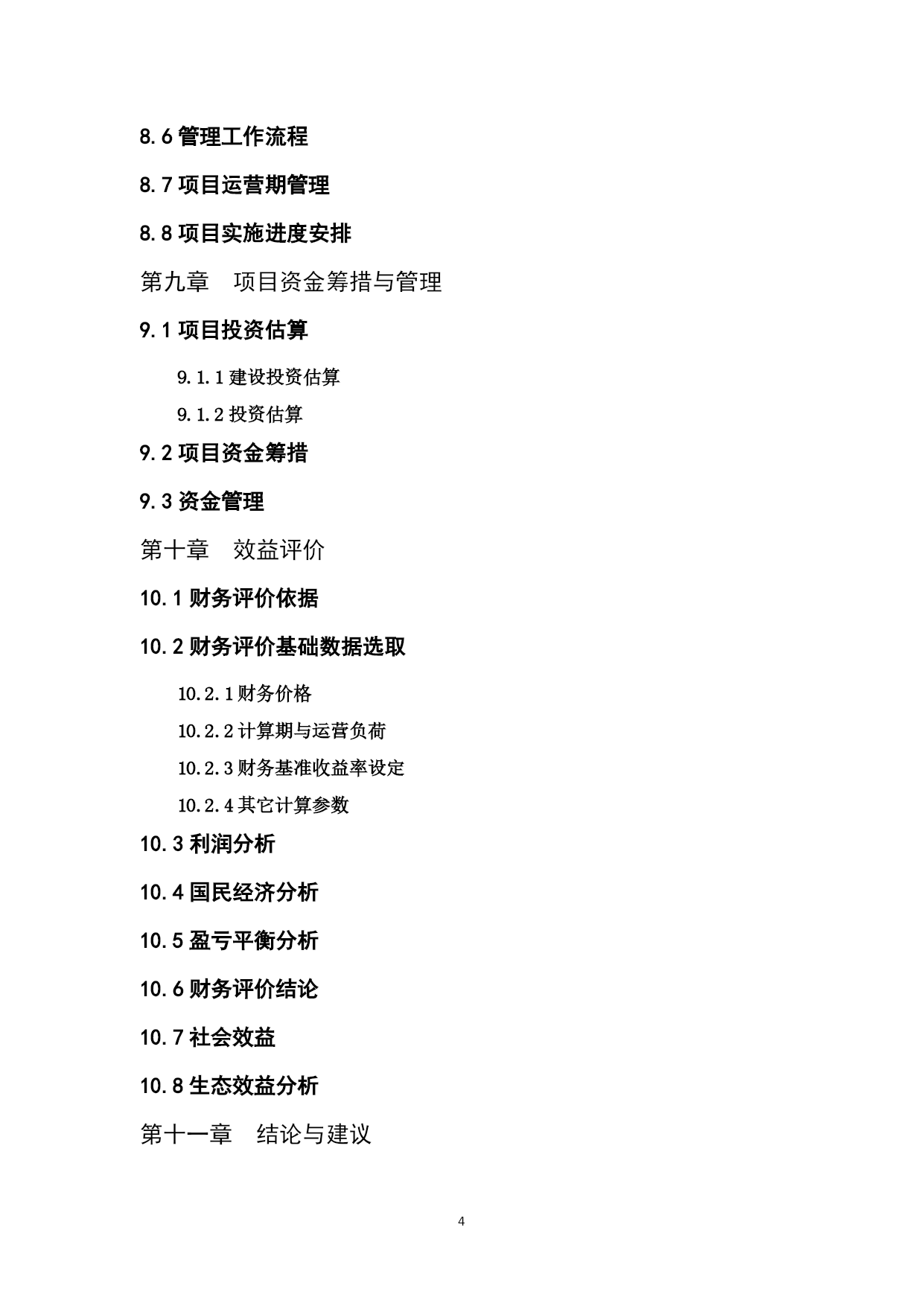 8.6 管理工作流程

8.7 项目运营期管理

8.8 项目实施进度安排

第九章　项目资金筹措与管理

9.1 项目投资估算

9.1.1 建设投资估算

9.1.2 投资估算

9.2 项目资金筹措

9.3 资金管理

第十章　效益评价

10.1 财务评价依据

10.2 财务评价基础数据选取

10.2.1 财务价格

10.2.2 计算期与运营负荷

10.2.3 财务基准收益率设定

10.2.4 其它计算参数

10.3 利润分析

10.4 国民经济分析

10.5 盈亏平衡分析

10.6 财务评价结论

10.7 社会效益

10.8 生态效益分析

第十一章　结论与建议

4